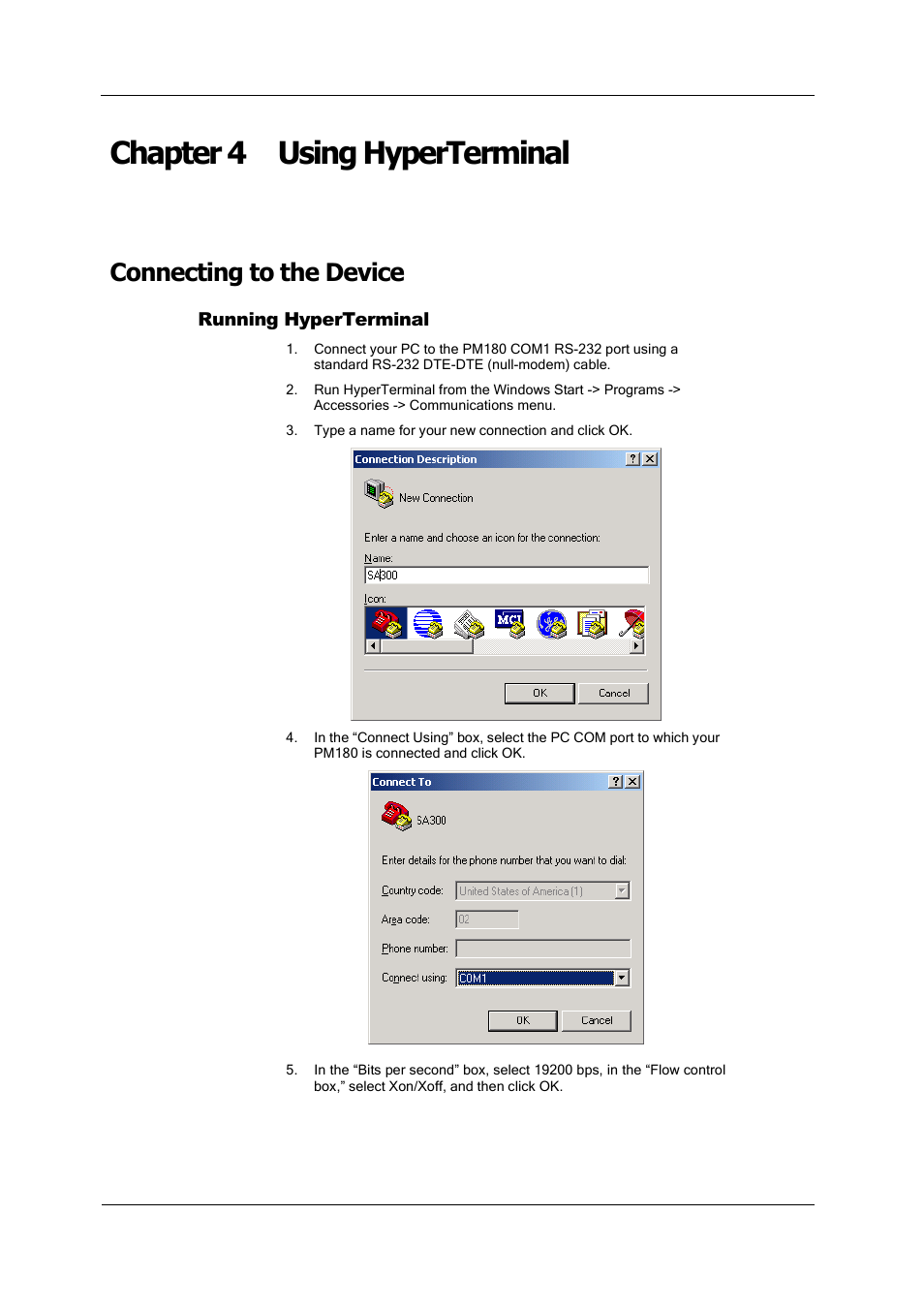 Chapter 4 Using HyperTerminal

Connecting to the Device

Running HyperTerminal

1. Connect your PC to the PM180 COM1 RS-232 port using a standard RS-232 DTE-DTE (null-modem) cable.

2. Run HyperTerminal from the Windows Start -> Programs -> Accessories -> Communications menu.

3. Type a name for your new connection and click OK.

Connection Description ? X

New Connection

Enter a name and choose an icon for the connection:

Name:

SA300

Icon:

MCI

OK Cancel

4. In the “Connect Using” box, select the PC COM port to which your PM180 is connected and click OK.

Connect To ? X

SA300

Enter details for the phone number that you want to dial:

Country code: United States of America (1)

Area code: 02

Phone number:

Connect using: COM1

OK Cancel

5. In the “Bits per second” box, select 19200 bps, in the “Flow control box,” select Xon/Xoff, and then click OK.